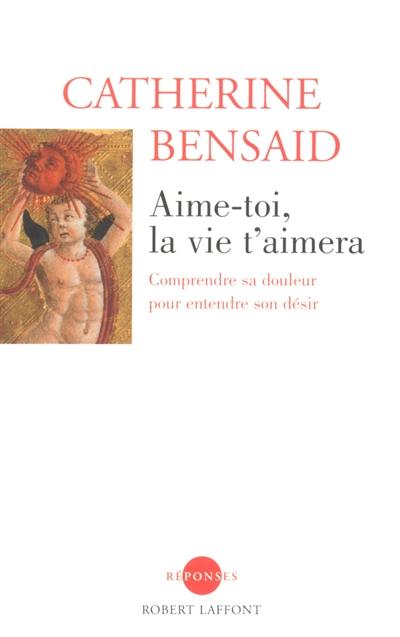 CATHERINE
BENSAID

Aime-toi,
la vie t'aimera

Comprendre sa douleur
pour entendre son désir

RÉPONSES
ROBERT LAFFONT